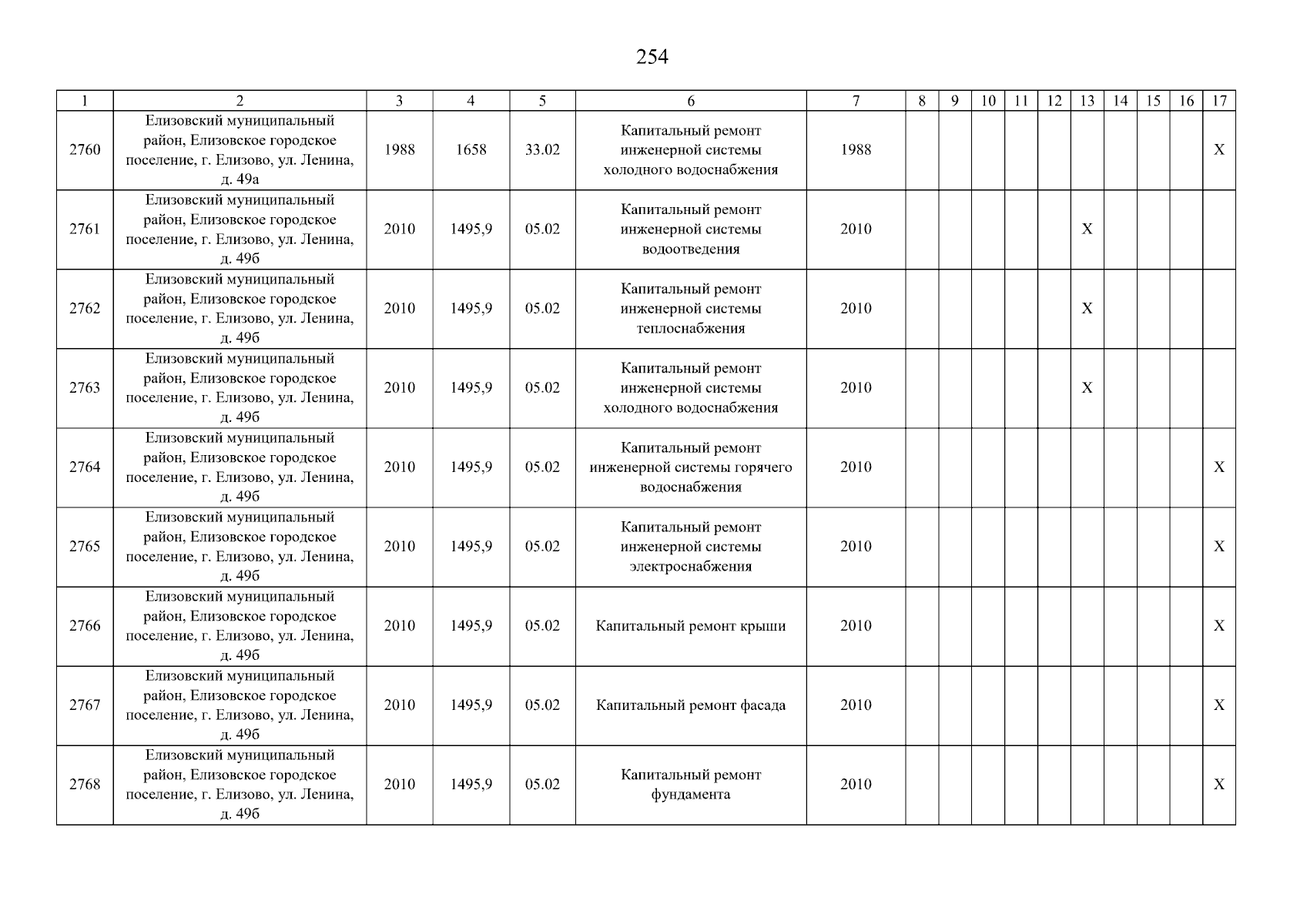 254

| 1 | 2 | 3 | 4 | 5 | 6 | 7 | 8 | 9 | 10 | 11 | 12 | 13 | 14 | 15 | 16 | 17 |
|---|---|---|---|---|---|---|---|---|---|---|---|---|---|---|---|---|
| 2760 | Елизовский муниципальный район, Елизовское городское поселение, г. Елизово, ул. Ленина, д. 49а | 1988 | 1658 | 33.02 | Капитальный ремонт инженерной системы холодного водоснабжения | 1988 | | | | | | | | | | X |
| 2761 | Елизовский муниципальный район, Елизовское городское поселение, г. Елизово, ул. Ленина, д. 49б | 2010 | 1495,9 | 05.02 | Капитальный ремонт инженерной системы водоотведения | 2010 | | | | | | X | | | | |
| 2762 | Елизовский муниципальный район, Елизовское городское поселение, г. Елизово, ул. Ленина, д. 49б | 2010 | 1495,9 | 05.02 | Капитальный ремонт инженерной системы теплоснабжения | 2010 | | | | | | X | | | | |
| 2763 | Елизовский муниципальный район, Елизовское городское поселение, г. Елизово, ул. Ленина, д. 49б | 2010 | 1495,9 | 05.02 | Капитальный ремонт инженерной системы холодного водоснабжения | 2010 | | | | | | X | | | | |
| 2764 | Елизовский муниципальный район, Елизовское городское поселение, г. Елизово, ул. Ленина, д. 49б | 2010 | 1495,9 | 05.02 | Капитальный ремонт инженерной системы горячего водоснабжения | 2010 | | | | | | | | | | X |
| 2765 | Елизовский муниципальный район, Елизовское городское поселение, г. Елизово, ул. Ленина, д. 49б | 2010 | 1495,9 | 05.02 | Капитальный ремонт инженерной системы электроснабжения | 2010 | | | | | | | | | | X |
| 2766 | Елизовский муниципальный район, Елизовское городское поселение, г. Елизово, ул. Ленина, д. 49б | 2010 | 1495,9 | 05.02 | Капитальный ремонт крыши | 2010 | | | | | | | | | | X |
| 2767 | Елизовский муниципальный район, Елизовское городское поселение, г. Елизово, ул. Ленина, д. 49б | 2010 | 1495,9 | 05.02 | Капитальный ремонт фасада | 2010 | | | | | | | | | | X |
| 2768 | Елизовский муниципальный район, Елизовское городское поселение, г. Елизово, ул. Ленина, д. 49б | 2010 | 1495,9 | 05.02 | Капитальный ремонт фундамента | 2010 | | | | | | | | | | X |